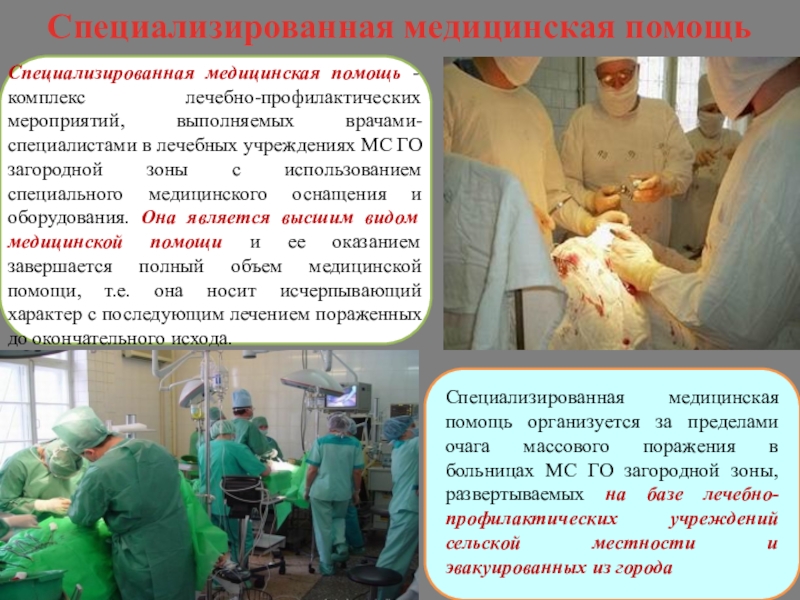 Специализированная медицинская помощь

Специализированная медицинская помощь - комплекс лечебно-профилактических мероприятий, выполняемых врачами-специалистами в лечебных учреждениях МС ГО загородной зоны с использованием специального медицинского оснащения и оборудования. Она является высшим видом медицинской помощи и ее оказанием завершается полный объем медицинской помощи, т.е. она носит исчерпывающий характер с последующим лечением пораженных до окончательного исхода.

Специализированная медицинская помощь организуется за пределами очага массового поражения в больницах МС ГО загородной зоны, развертываемых на базе лечебно-профилактических учреждений сельской местности и эвакуированных из города